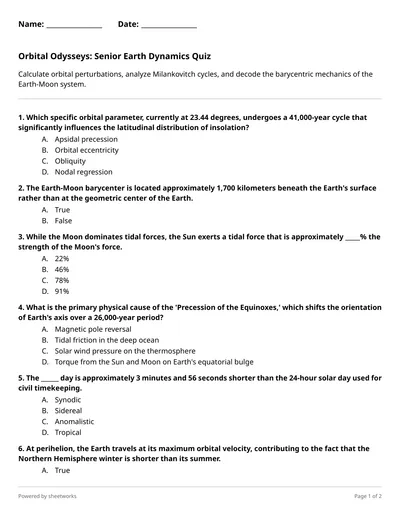 Name: ______________ Date: ______________

Orbital Odysseys: Senior Earth Dynamics Quiz

Calculate orbital perturbations, analyze Milankovitch cycles, and decode the barycentric mechanics of the Earth-Moon system.

1. Which specific orbital parameter, currently at 23.44 degrees, undergoes a 41,000-year cycle that significantly influences the latitudinal distribution of insolation?
A. Apsidal precession
B. Orbital eccentricity
C. Obliquity
D. Nodal regression

2. The Earth-Moon barycenter is located approximately 1,700 kilometers beneath the Earth's surface rather than at the geometric center of the Earth.
A. True
B. False

3. While the Moon dominates tidal forces, the Sun exerts a tidal force that is approximately ____% the strength of the Moon's force.
A. 22%
B. 46%
C. 78%
D. 91%

4. What is the primary physical cause of the 'Precession of the Equinoxes,' which shifts the orientation of Earth's axis over a 26,000-year period?
A. Magnetic pole reversal
B. Tidal friction in the deep ocean
C. Solar wind pressure on the thermosphere
D. Torque from the Sun and Moon on Earth's equatorial bulge

5. The _____ day is approximately 3 minutes and 56 seconds shorter than the 24-hour solar day used for civil timekeeping.
A. Synodic
B. Sidereal
C. Anomalistic
D. Tropical

6. At perihelion, the Earth travels at its maximum orbital velocity, contributing to the fact that the Northern Hemisphere winter is shorter than its summer.
A. True

Powered by sheetworks

Page 1 of 2